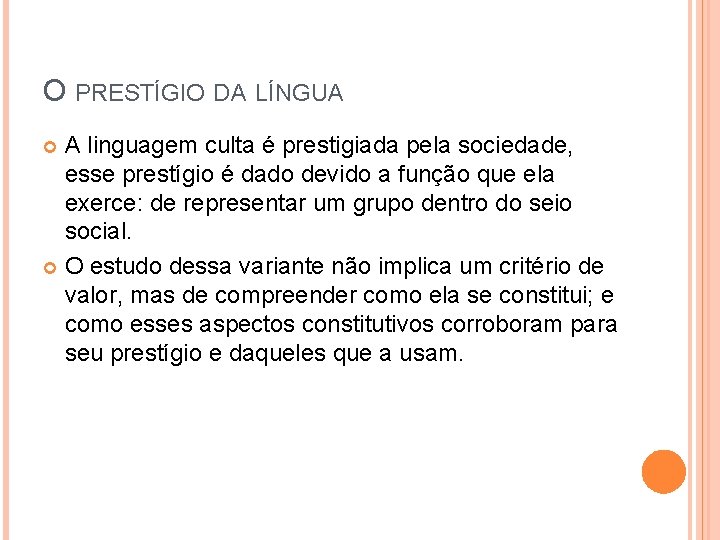 O PRESTÍGIO DA LÍNGUA

A linguagem culta é prestigiada pela sociedade, esse prestígio é dado devido a função que ela exerce: de representar um grupo dentro do seio social.

O estudo dessa variante não implica um critério de valor, mas de compreender como ela se constitui; e como esses aspectos constitutivos corroboram para seu prestígio e daqueles que a usam.